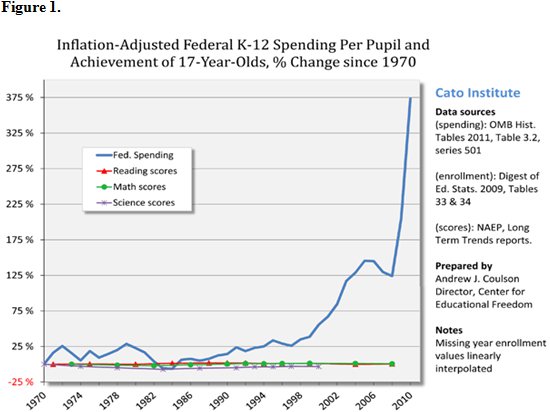 Figure 1.

Inflation-Adjusted Federal K-12 Spending Per Pupil and Achievement of 17-Year-Olds, % Change since 1970

375 %
325 %
275 %
225 %
175 %
125 %
75 %
25 %
-25 %

Fed. Spending
Reading scores
Math scores
Science scores

1970
1974
1978
1982
1986
1990
1994
1998
2002
2006
2010

Cato Institute

Data sources
(spending): OMB Hist. Tables 2011, Table 3.2, series 501

(enrollment): Digest of Ed. Stats. 2009, Tables 33 & 34

(scores): NAEP, Long Term Trends reports.

Prepared by
Andrew J. Coulson
Director, Center for Educational Freedom

Notes
Missing year enrollment values linearly interpolated